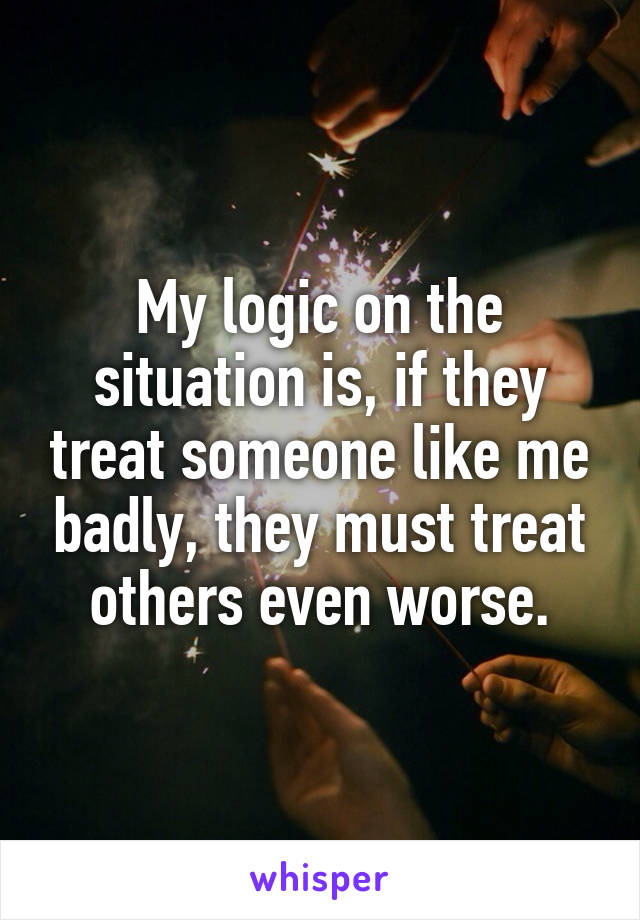 My logic on the situation is, if they treat someone like me badly, they must treat others even worse.

whisper